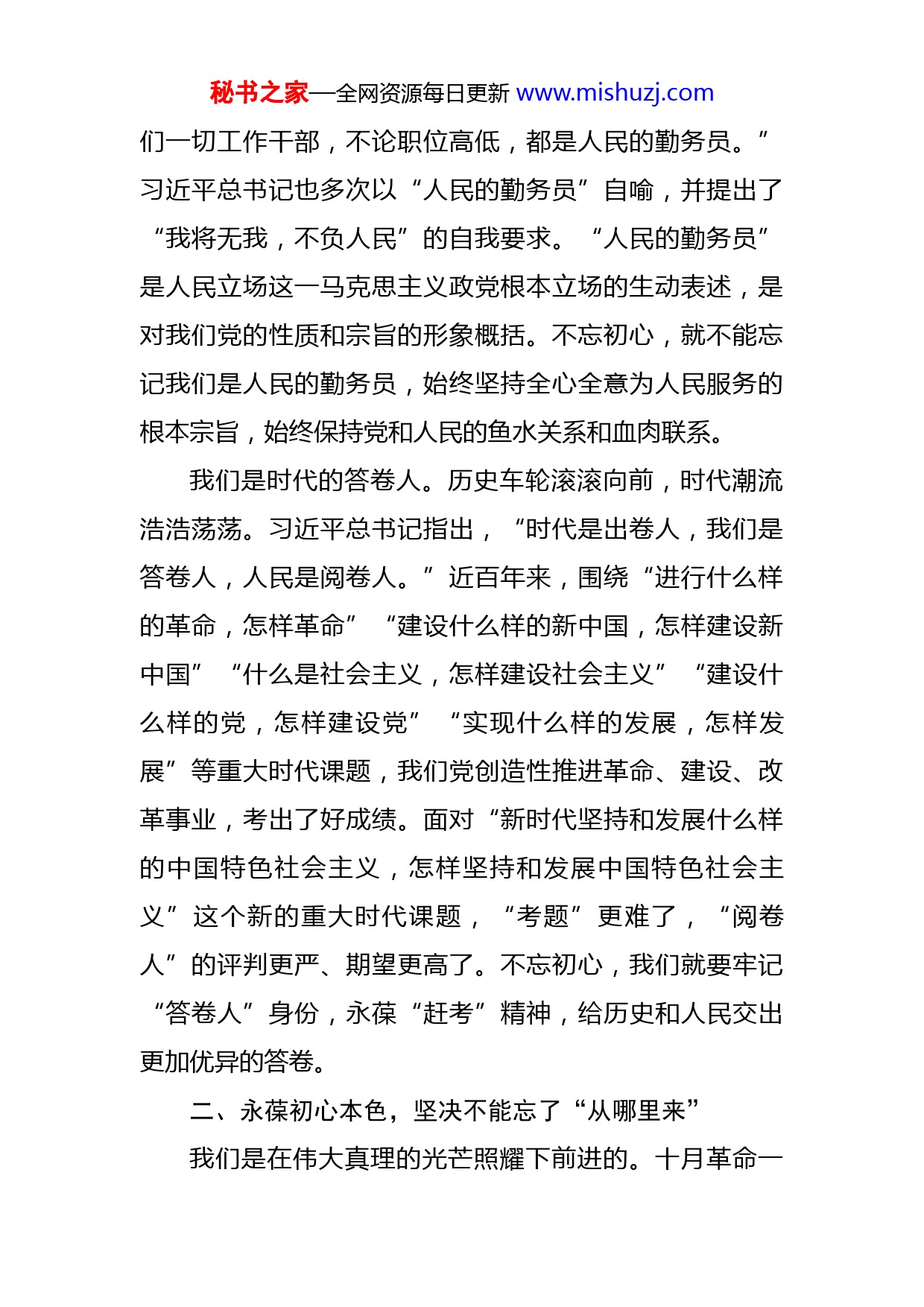 秘书之家—全网资源每日更新 www.mishuzj.com

们一切工作干部，不论职位高低，都是人民的勤务员。”习近平总书记也多次以“人民的勤务员”自喻，并提出了“我将无我，不负人民”的自我要求。“人民的勤务员”是人民立场这一马克思主义政党根本立场的生动表述，是对我们党的性质和宗旨的形象概括。不忘初心，就不能忘记我们是人民的勤务员，始终坚持全心全意为人民服务的根本宗旨，始终保持党和人民的鱼水关系和血肉联系。

我们是时代的答卷人。历史车轮滚滚向前，时代潮流浩浩荡荡。习近平总书记指出，“时代是出卷人，我们是答卷人，人民是阅卷人。”近百年来，围绕“进行什么样的革命，怎样革命”“建设什么样的新中国，怎样建设新中国”“什么是社会主义，怎样建设社会主义”“建设什么样的党，怎样建设党”“实现什么样的发展，怎样发展”等重大时代课题，我们党创造性推进革命、建设、改革事业，考出了好成绩。面对“新时代坚持和发展什么样的中国特色社会主义，怎样坚持和发展中国特色社会主义”这个新的重大时代课题，“考题”更难了，“阅卷人”的评判更严、期望更高了。不忘初心，我们就要牢记“答卷人”身份，永葆“赶考”精神，给历史和人民交出更加优异的答卷。

二、永葆初心本色，坚决不能忘了“从哪里来”

我们是在伟大真理的光芒照耀下前进的。十月革命一